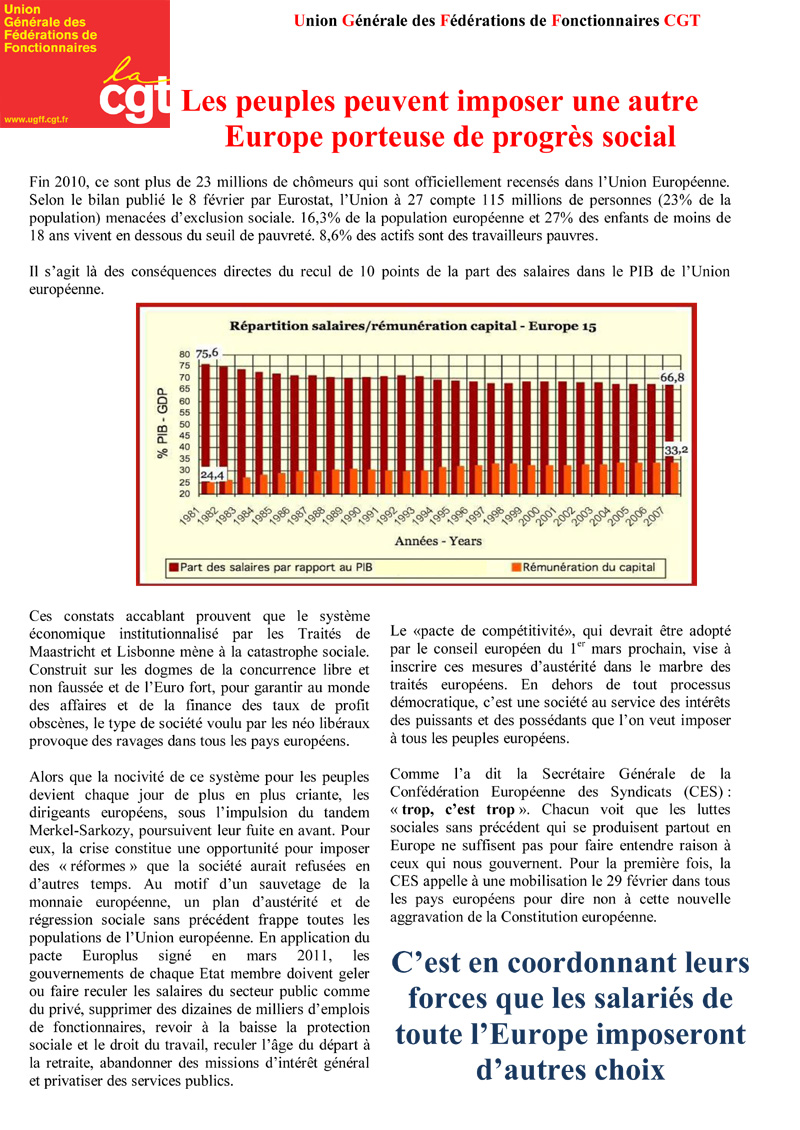 Union Générale des Fédérations de Fonctionnaires

la cgt

www.ugff.cgt.fr

Union Générale des Fédérations de Fonctionnaires CGT

Les peuples peuvent imposer une autre Europe porteuse de progrès social

Fin 2010, ce sont plus de 23 millions de chômeurs qui sont officiellement recensés dans l'Union Européenne. Selon le bilan publié le 8 février par Eurostat, l'Union à 27 compte 115 millions de personnes (23% de la population) menacées d'exclusion sociale. 16,3% de la population européenne et 27% des enfants de moins de 18 ans vivent en dessous du seuil de pauvreté. 8,6% des actifs sont des travailleurs pauvres.

Il s'agit là des conséquences directes du recul de 10 points de la part des salaires dans le PIB de l'Union européenne.

Répartition salaires/rémunération capital - Europe 15

% PIB - GDP

80
75
70
65
60
55
50
45
40
35
30
25
20

75,6
24,4
66,8
33,2

1981 1982 1983 1984 1985 1986 1987 1988 1989 1990 1991 1992 1993 1994 1995 1996 1997 1998 1999 2000 2001 2002 2003 2004 2005 2006 2007

Années - Years

Part des salaires par rapport au PIB
Rémunération du capital

Ces constats accablant prouvent que le système économique institutionnalisé par les Traités de Maastricht et Lisbonne mène à la catastrophe sociale. Construit sur les dogmes de la concurrence libre et non faussée et de l'Euro fort, pour garantir au monde des affaires et de la finance des taux de profit obscènes, le type de société voulu par les néo libéraux provoque des ravages dans tous les pays européens.

Alors que la nocivité de ce système pour les peuples devient chaque jour de plus en plus criante, les dirigeants européens, sous l'impulsion du tandem Merkel-Sarkozy, poursuivent leur fuite en avant. Pour eux, la crise constitue une opportunité pour imposer des « réformes » que la société aurait refusées en d'autres temps. Au motif d'un sauvetage de la monnaie européenne, un plan d'austérité et de régression sociale sans précédent frappe toutes les populations de l'Union européenne. En application du pacte Europlus signé en mars 2011, les gouvernements de chaque Etat membre doivent geler ou faire reculer les salaires du secteur public comme du privé, supprimer des dizaines de milliers d'emplois de fonctionnaires, revoir à la baisse la protection sociale et le droit du travail, reculer l'âge du départ à la retraite, abandonner des missions d'intérêt général et privatiser des services publics.

Le «pacte de compétitivité», qui devrait être adopté par le conseil européen du 1$^{er}$ mars prochain, vise à inscrire ces mesures d'austérité dans le marbre des traités européens. En dehors de tout processus démocratique, c'est une société au service des intérêts des puissants et des possédants que l'on veut imposer à tous les peuples européens.

Comme l'a dit la Secrétaire Générale de la Confédération Européenne des Syndicats (CES) : « trop, c'est trop ». Chacun voit que les luttes sociales sans précédent qui se produisent partout en Europe ne suffisent pas pour faire entendre raison à ceux qui nous gouvernent. Pour la première fois, la CES appelle à une mobilisation le 29 février dans tous les pays européens pour dire non à cette nouvelle aggravation de la Constitution européenne.

C'est en coordonnant leurs forces que les salariés de toute l'Europe imposeront d'autres choix